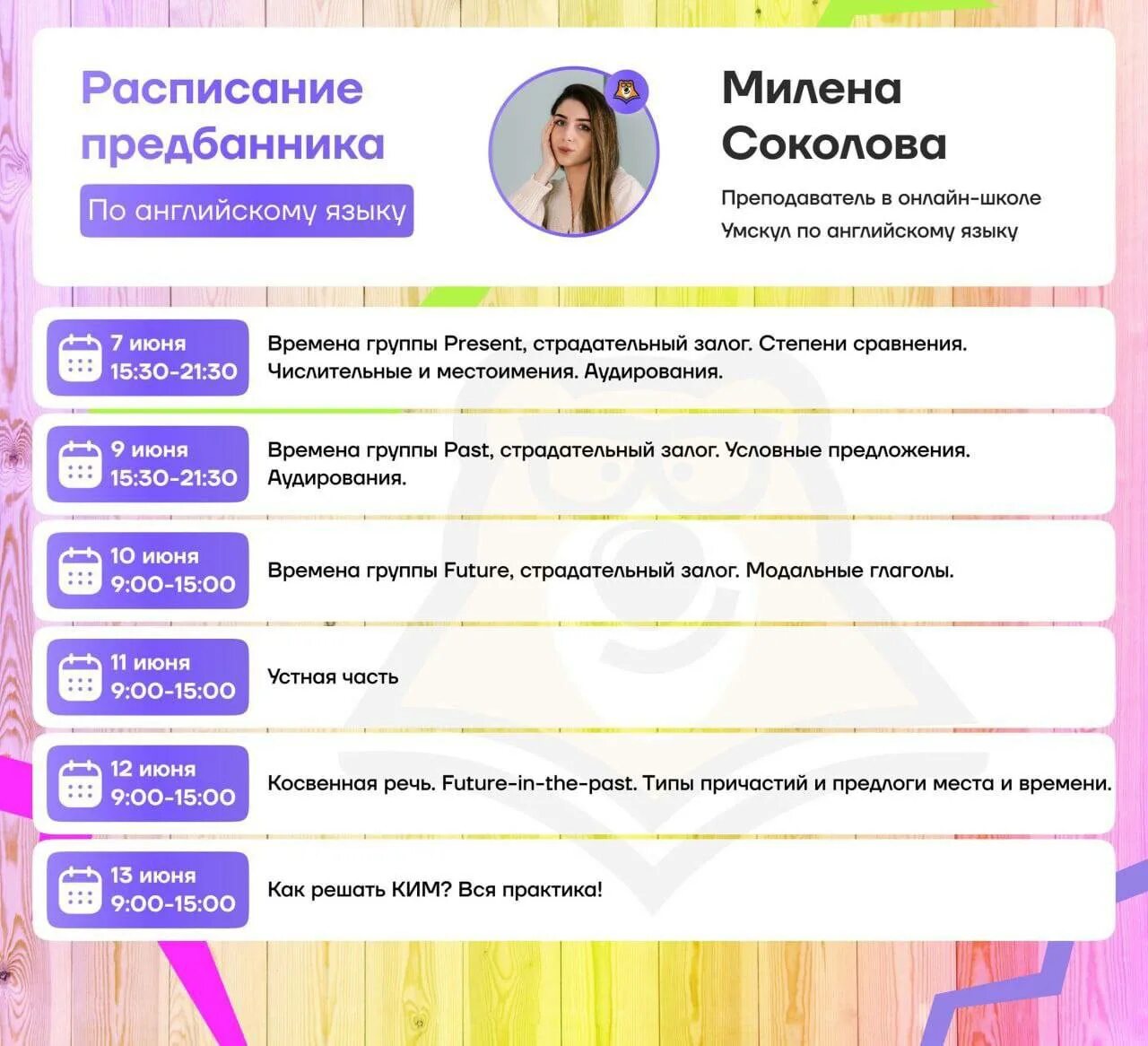 Расписание предбанника

По английскому языку

Милена Соколова

Преподаватель в онлайн-школе Умскул по английскому языку

7 июня
15:30-21:30

Времена группы Present, страдательный залог. Степени сравнения. Числительные и местоимения. Аудирования.

9 июня
15:30-21:30

Времена группы Past, страдательный залог. Условные предложения. Аудирования.

10 июня
9:00-15:00

Времена группы Future, страдательный залог. Модальные глаголы.

11 июня
9:00-15:00

Устная часть

12 июня
9:00-15:00

Косвенная речь. Future-in-the-past. Типы причастий и предлоги места и времени.

13 июня
9:00-15:00

Как решать КИМ? Вся практика!